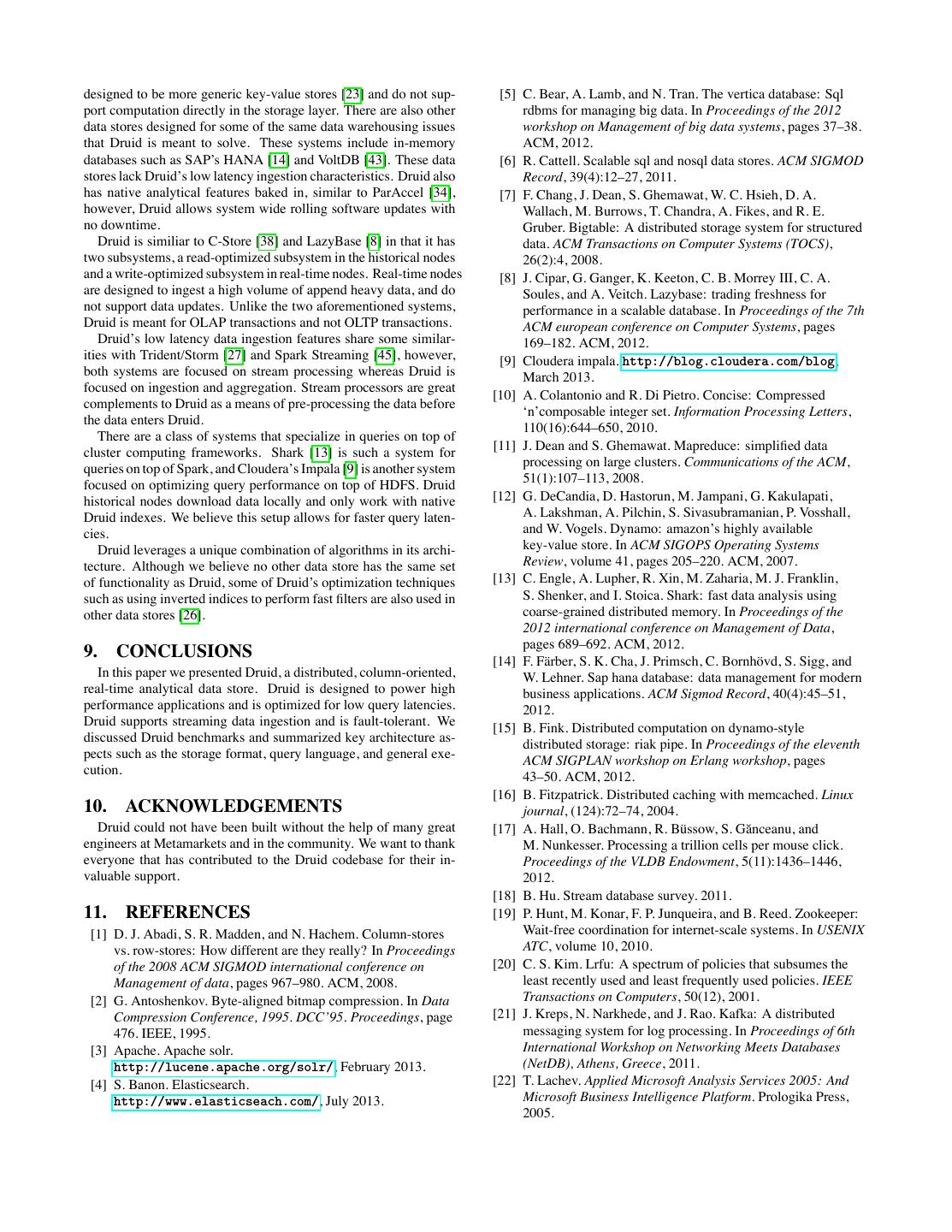 designed to be more generic key-value stores [23] and do not support computation directly in the storage layer. There are also other data stores designed for some of the same data warehousing issues that Druid is meant to solve. These systems include in-memory databases such as SAP's HANA [14] and VoltDB [43]. These data stores lack Druid's low latency ingestion characteristics. Druid also has native analytical features baked in, similar to ParAccel [34], however, Druid allows system wide rolling software updates with no downtime.

Druid is similiar to C-Store [38] and LazyBase [8] in that it has two subsystems, a read-optimized subsystem in the historical nodes and a write-optimized subsystem in real-time nodes. Real-time nodes are designed to ingest a high volume of append heavy data, and do not support data updates. Unlike the two aforementioned systems, Druid is meant for OLAP transactions and not OLTP transactions.

Druid's low latency data ingestion features share some similarities with Trident/Storm [27] and Spark Streaming [45], however, both systems are focused on stream processing whereas Druid is focused on ingestion and aggregation. Stream processors are great complements to Druid as a means of pre-processing the data before the data enters Druid.

There are a class of systems that specialize in queries on top of cluster computing frameworks. Shark [13] is such a system for queries on top of Spark, and Cloudera's Impala [9] is another system focused on optimizing query performance on top of HDFS. Druid historical nodes download data locally and only work with native Druid indexes. We believe this setup allows for faster query latencies.

Druid leverages a unique combination of algorithms in its architecture. Although we believe no other data store has the same set of functionality as Druid, some of Druid's optimization techniques such as using inverted indices to perform fast filters are also used in other data stores [26].

9. CONCLUSIONS

In this paper we presented Druid, a distributed, column-oriented, real-time analytical data store. Druid is designed to power high performance applications and is optimized for low query latencies. Druid supports streaming data ingestion and is fault-tolerant. We discussed Druid benchmarks and summarized key architecture aspects such as the storage format, query language, and general execution.

10. ACKNOWLEDGEMENTS

Druid could not have been built without the help of many great engineers at Metamarkets and in the community. We want to thank everyone that has contributed to the Druid codebase for their invaluable support.

11. REFERENCES

[1] D. J. Abadi, S. R. Madden, and N. Hachem. Column-stores vs. row-stores: How different are they really? In Proceedings of the 2008 ACM SIGMOD international conference on Management of data, pages 967–980. ACM, 2008.

[2] G. Antoshenkov. Byte-aligned bitmap compression. In Data Compression Conference, 1995. DCC'95. Proceedings, page 476. IEEE, 1995.

[3] Apache. Apache solr. http://lucene.apache.org/solr/, February 2013.

[4] S. Banon. Elasticsearch. http://www.elasticseach.com/, July 2013.

[5] C. Bear, A. Lamb, and N. Tran. The vertica database: Sql rdbms for managing big data. In Proceedings of the 2012 workshop on Management of big data systems, pages 37–38. ACM, 2012.

[6] R. Cattell. Scalable sql and nosql data stores. ACM SIGMOD Record, 39(4):12–27, 2011.

[7] F. Chang, J. Dean, S. Ghemawat, W. C. Hsieh, D. A. Wallach, M. Burrows, T. Chandra, A. Fikes, and R. E. Gruber. Bigtable: A distributed storage system for structured data. ACM Transactions on Computer Systems (TOCS), 26(2):4, 2008.

[8] J. Cipar, G. Ganger, K. Keeton, C. B. Morrey III, C. A. Soules, and A. Veitch. Lazybase: trading freshness for performance in a scalable database. In Proceedings of the 7th ACM european conference on Computer Systems, pages 169–182. ACM, 2012.

[9] Cloudera impala. http://blog.cloudera.com/blog, March 2013.

[10] A. Colantonio and R. Di Pietro. Concise: Compressed 'n'composable integer set. Information Processing Letters, 110(16):644–650, 2010.

[11] J. Dean and S. Ghemawat. Mapreduce: simplified data processing on large clusters. Communications of the ACM, 51(1):107–113, 2008.

[12] G. DeCandia, D. Hastorun, M. Jampani, G. Kakulapati, A. Lakshman, A. Pilchin, S. Sivasubramanian, P. Vosshall, and W. Vogels. Dynamo: amazon's highly available key-value store. In ACM SIGOPS Operating Systems Review, volume 41, pages 205–220. ACM, 2007.

[13] C. Engle, A. Lupher, R. Xin, M. Zaharia, M. J. Franklin, S. Shenker, and I. Stoica. Shark: fast data analysis using coarse-grained distributed memory. In Proceedings of the 2012 international conference on Management of Data, pages 689–692. ACM, 2012.

[14] F. Färber, S. K. Cha, J. Primsch, C. Bornhövd, S. Sigg, and W. Lehner. Sap hana database: data management for modern business applications. ACM Sigmod Record, 40(4):45–51, 2012.

[15] B. Fink. Distributed computation on dynamo-style distributed storage: riak pipe. In Proceedings of the eleventh ACM SIGPLAN workshop on Erlang workshop, pages 43–50. ACM, 2012.

[16] B. Fitzpatrick. Distributed caching with memcached. Linux journal, (124):72–74, 2004.

[17] A. Hall, O. Bachmann, R. Büssow, S. Gănceanu, and M. Nunkesser. Processing a trillion cells per mouse click. Proceedings of the VLDB Endowment, 5(11):1436–1446, 2012.

[18] B. Hu. Stream database survey. 2011.

[19] P. Hunt, M. Konar, F. P. Junqueira, and B. Reed. Zookeeper: Wait-free coordination for internet-scale systems. In USENIX ATC, volume 10, 2010.

[20] C. S. Kim. Lrfu: A spectrum of policies that subsumes the least recently used and least frequently used policies. IEEE Transactions on Computers, 50(12), 2001.

[21] J. Kreps, N. Narkhede, and J. Rao. Kafka: A distributed messaging system for log processing. In Proceedings of 6th International Workshop on Networking Meets Databases (NetDB), Athens, Greece, 2011.

[22] T. Lachev. Applied Microsoft Analysis Services 2005: And Microsoft Business Intelligence Platform. Prologika Press, 2005.